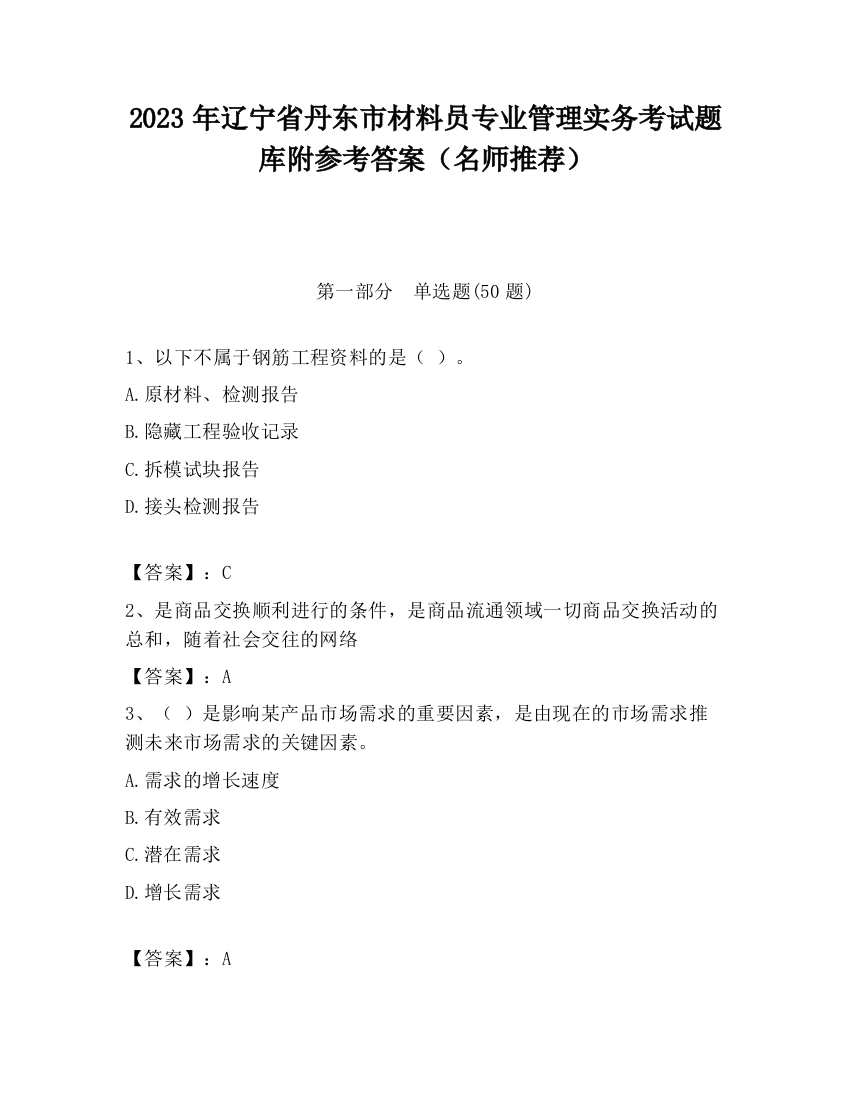 2023 年辽宁省丹东市材料员专业管理实务考试题库附参考答案（名师推荐）

第一部分　单选题(50 题)

1、以下不属于钢筋工程资料的是（ ）。

A.原材料、检测报告

B.隐藏工程验收记录

C.拆模试块报告

D.接头检测报告

【答案】：C

2、是商品交换顺利进行的条件，是商品流通领域一切商品交换活动的总和，随着社会交往的网络

【答案】：A

3、（ ）是影响某产品市场需求的重要因素，是由现在的市场需求推测未来市场需求的关键因素。

A.需求的增长速度

B.有效需求

C.潜在需求

D.增长需求

【答案】：A